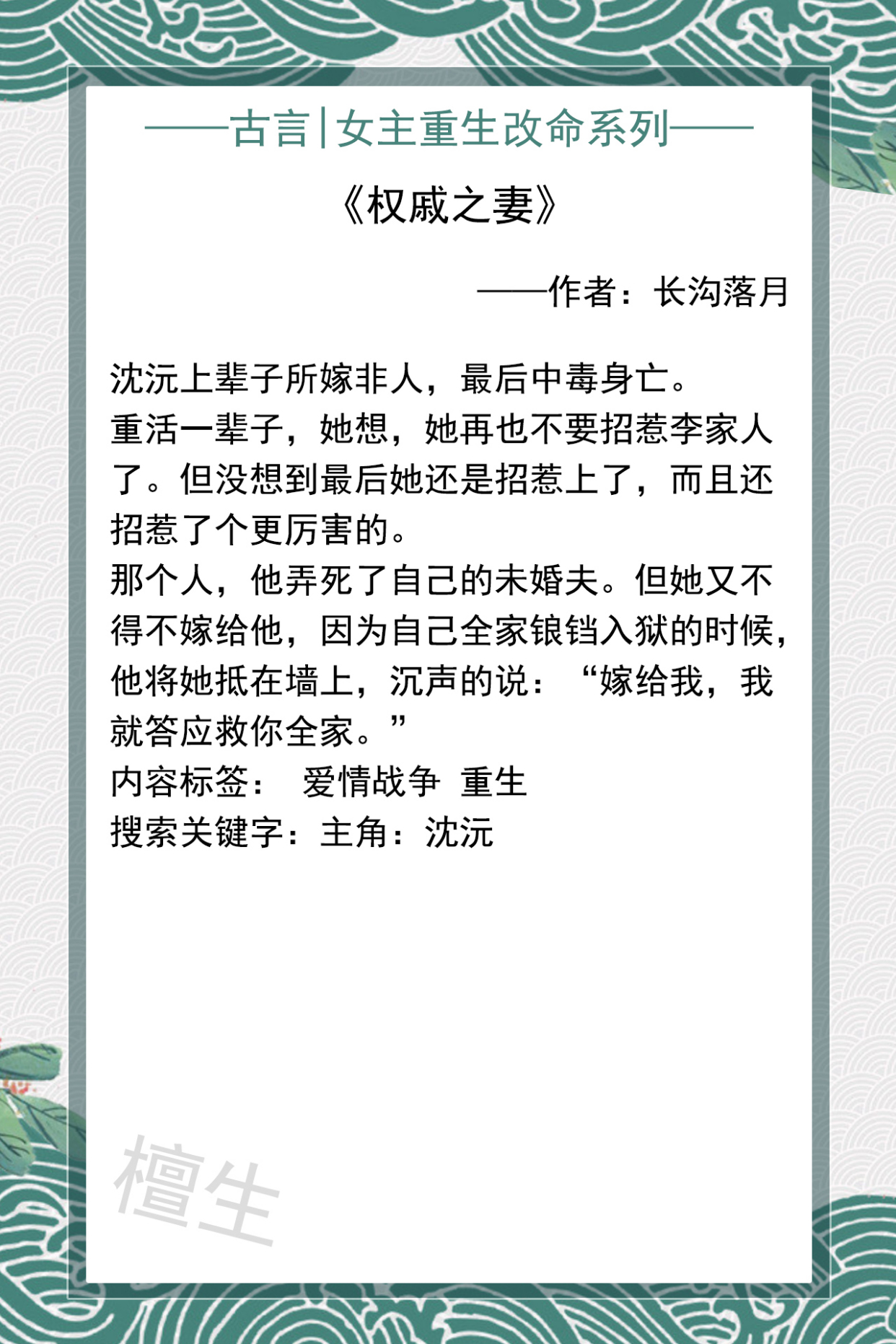 ——古言|女主重生改命系列——

《权戚之妻》

——作者：长沟落月

沈沅上辈子所嫁非人，最后中毒身亡。
重活一辈子，她想，她再也不要招惹李家人了。但没想到最后她还是招惹上了，而且还招惹了个更厉害的。
那个人，他弄死了自己的未婚夫。但她又不得不嫁给他，因为自己全家锒铛入狱的时候，他将她抵在墙上，沉声的说：“嫁给我，我就答应救你全家。”
内容标签： 爱情战争 重生
搜索关键字：主角：沈沅

檀生